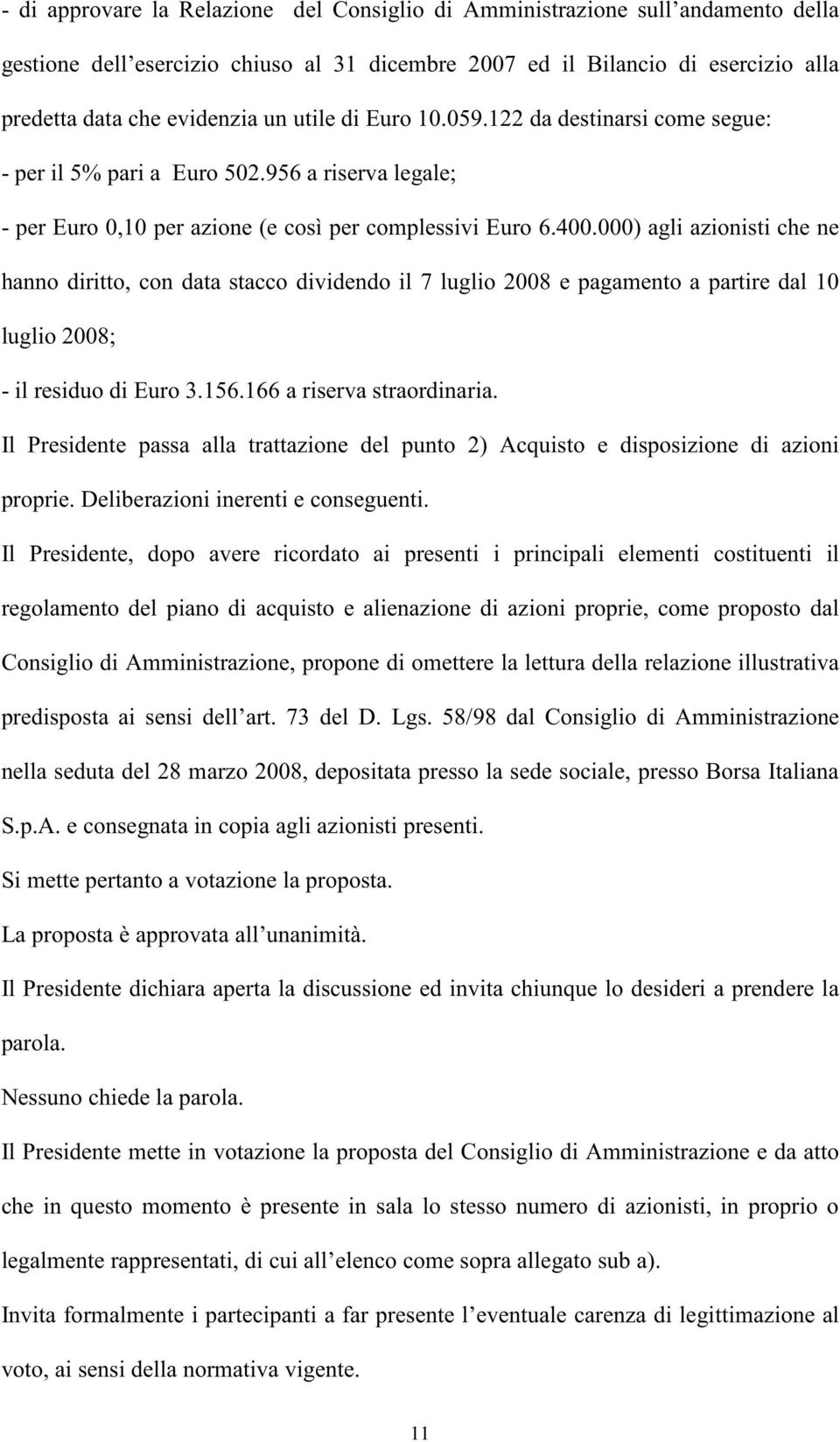 - di approvare la Relazione del Consiglio di Amministrazione sull'andamento della gestione dell'esercizio chiuso al 31 dicembre 2007 ed il Bilancio di esercizio alla predetta data che evidenzia un utile di Euro 10.059.122 da destinarsi come segue:

- per il 5% pari a Euro 502.956 a riserva legale;

- per Euro 0,10 per azione (e così per complessivi Euro 6.400.000) agli azionisti che ne hanno diritto, con data stacco dividendo il 7 luglio 2008 e pagamento a partire dal 10 luglio 2008;

- il residuo di Euro 3.156.166 a riserva straordinaria.

Il Presidente passa alla trattazione del punto 2) Acquisto e disposizione di azioni proprie. Deliberazioni inerenti e conseguenti.

Il Presidente, dopo avere ricordato ai presenti i principali elementi costituenti il regolamento del piano di acquisto e alienazione di azioni proprie, come proposto dal Consiglio di Amministrazione, propone di omettere la lettura della relazione illustrativa predisposta ai sensi dell'art. 73 del D. Lgs. 58/98 dal Consiglio di Amministrazione nella seduta del 28 marzo 2008, depositata presso la sede sociale, presso Borsa Italiana S.p.A. e consegnata in copia agli azionisti presenti.

Si mette pertanto a votazione la proposta.

La proposta è approvata all'unanimità.

Il Presidente dichiara aperta la discussione ed invita chiunque lo desideri a prendere la parola.

Nessuno chiede la parola.

Il Presidente mette in votazione la proposta del Consiglio di Amministrazione e da atto che in questo momento è presente in sala lo stesso numero di azionisti, in proprio o legalmente rappresentati, di cui all'elenco come sopra allegato sub a).

Invita formalmente i partecipanti a far presente l'eventuale carenza di legittimazione al voto, ai sensi della normativa vigente.

11